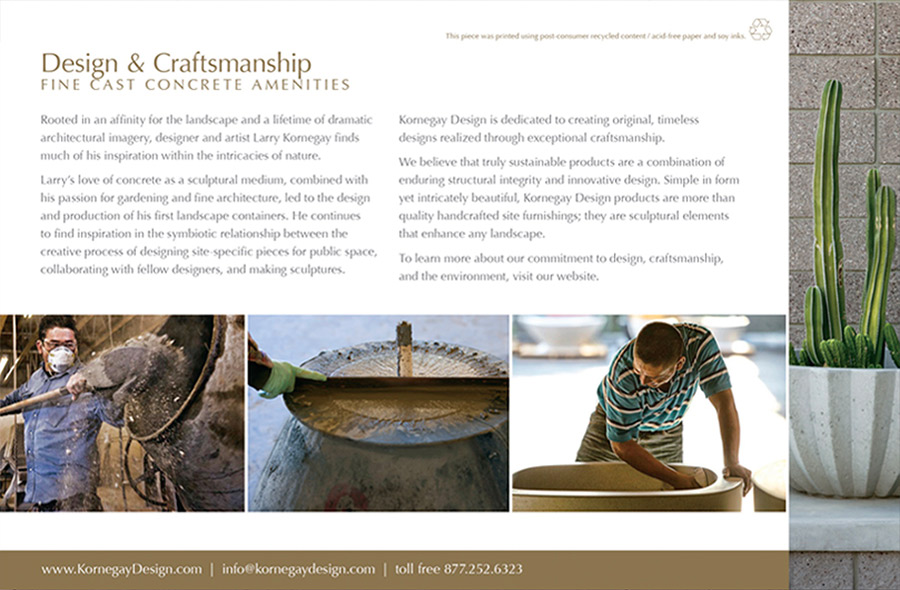 This piece was printed using post-consumer recycled content / acid-free paper and soy inks.

Design & Craftsmanship
FINE CAST CONCRETE AMENITIES

Rooted in an affinity for the landscape and a lifetime of dramatic architectural imagery, designer and artist Larry Kornegay finds much of his inspiration within the intricacies of nature.

Larry's love of concrete as a sculptural medium, combined with his passion for gardening and fine architecture, led to the design and production of his first landscape containers. He continues to find inspiration in the symbiotic relationship between the creative process of designing site-specific pieces for public space, collaborating with fellow designers, and making sculptures.

Kornegay Design is dedicated to creating original, timeless designs realized through exceptional craftsmanship.

We believe that truly sustainable products are a combination of enduring structural integrity and innovative design. Simple in form yet intricately beautiful, Kornegay Design products are more than quality handcrafted site furnishings; they are sculptural elements that enhance any landscape.

To learn more about our commitment to design, craftsmanship, and the environment, visit our website.

www.KornegayDesign.com | info@kornegaydesign.com | toll free 877.252.6323